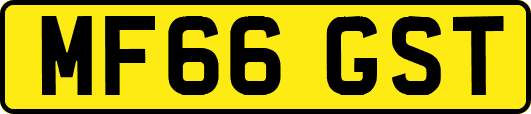 MF66 GST